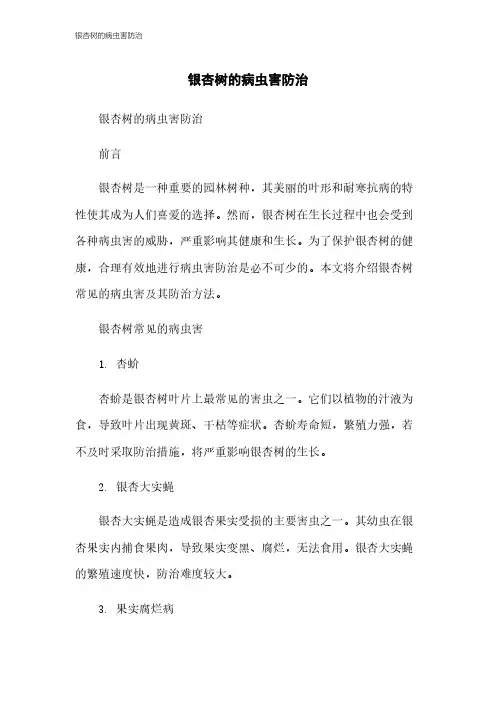 银杏树的病虫害防治

银杏树的病虫害防治

银杏树的病虫害防治

前言

银杏树是一种重要的园林树种，其美丽的叶形和耐寒抗病的特性使其成为人们喜爱的选择。然而，银杏树在生长过程中也会受到各种病虫害的威胁，严重影响其健康和生长。为了保护银杏树的健康，合理有效地进行病虫害防治是必不可少的。本文将介绍银杏树常见的病虫害及其防治方法。

银杏树常见的病虫害

1. 杏蚧

杏蚧是银杏树叶片上最常见的害虫之一。它们以植物的汁液为食，导致叶片出现黄斑、干枯等症状。杏蚧寿命短，繁殖力强，若不及时采取防治措施，将严重影响银杏树的生长。

2. 银杏大实蝇

银杏大实蝇是造成银杏果实受损的主要害虫之一。其幼虫在银杏果实内捕食果肉，导致果实变黑、腐烂，无法食用。银杏大实蝇的繁殖速度快，防治难度较大。

3. 果实腐烂病